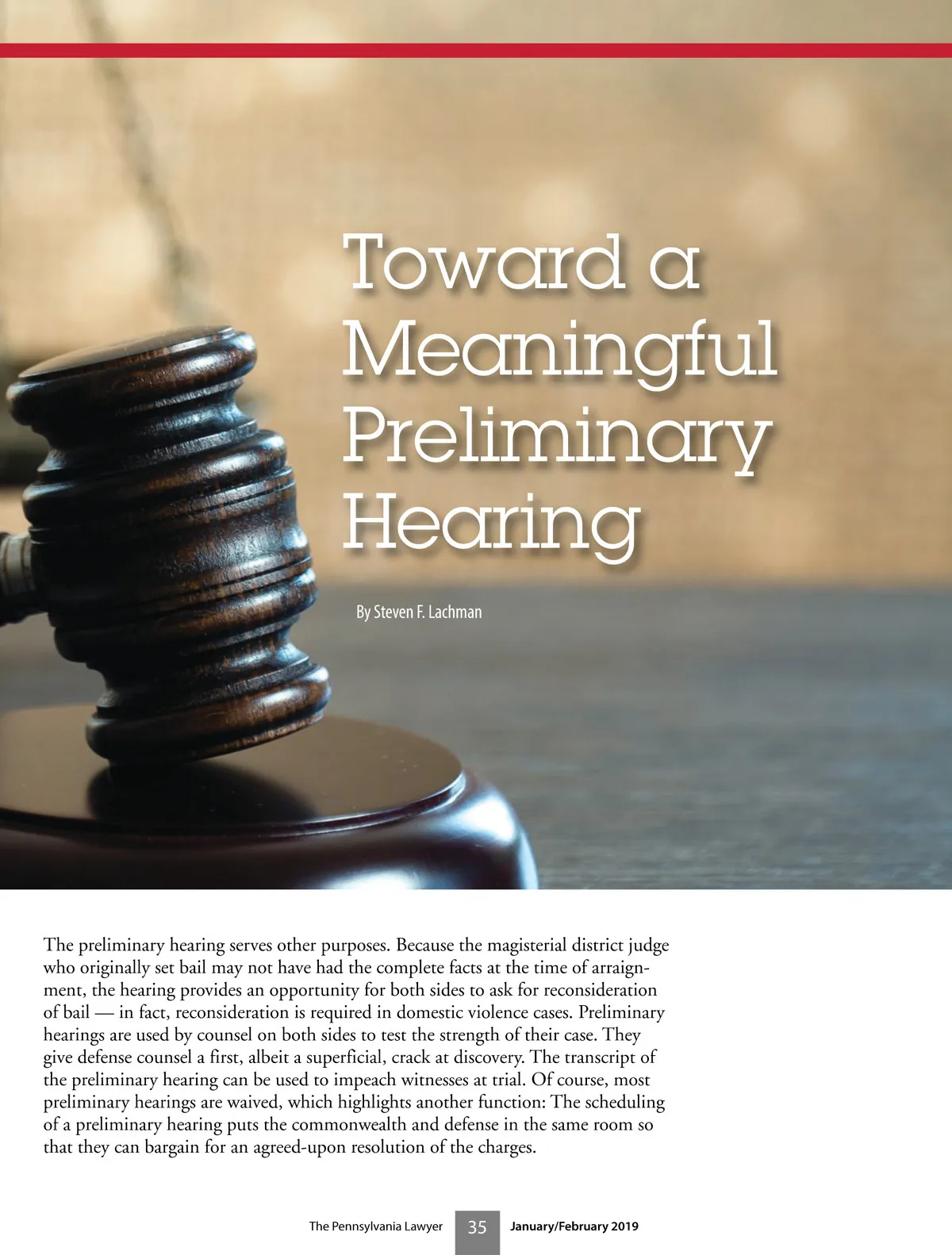 Toward a Meaningful Preliminary Hearing

By Steven F. Lachman

The preliminary hearing serves other purposes. Because the magisterial district judge who originally set bail may not have had the complete facts at the time of arraignment, the hearing provides an opportunity for both sides to ask for reconsideration of bail — in fact, reconsideration is required in domestic violence cases. Preliminary hearings are used by counsel on both sides to test the strength of their case. They give defense counsel a first, albeit a superficial, crack at discovery. The transcript of the preliminary hearing can be used to impeach witnesses at trial. Of course, most preliminary hearings are waived, which highlights another function: The scheduling of a preliminary hearing puts the commonwealth and defense in the same room so that they can bargain for an agreed-upon resolution of the charges.

The Pennsylvania Lawyer 35 January/February 2019